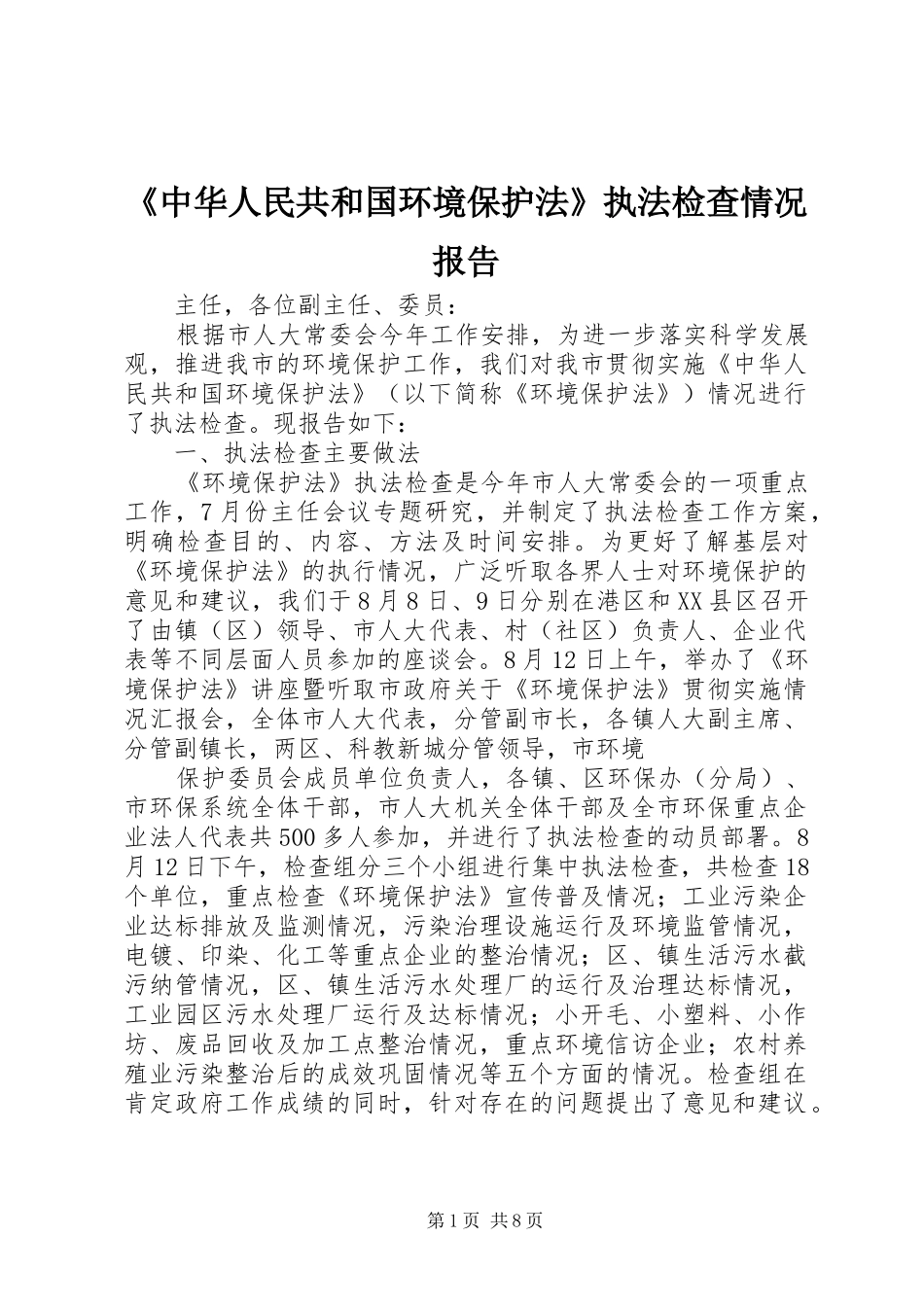 《中华人民共和国环境保护法》执法检查情况报告

主任，各位副主任、委员：

根据市人大常委会今年工作安排，为进一步落实科学发展观，推进我市的环境保护工作，我们对我市贯彻实施《中华人民共和国环境保护法》（以下简称《环境保护法》）情况进行了执法检查。现报告如下：

一、执法检查主要做法

《环境保护法》执法检查是今年市人大常委会的一项重点工作，7月份主任会议专题研究，并制定了执法检查工作方案，明确检查目的、内容、方法及时间安排。为更好了解基层对《环境保护法》的执行情况，广泛听取各界人士对环境保护的意见和建议，我们于8月8日、9日分别在港区和XX县区召开了由镇（区）领导、市人大代表、村（社区）负责人、企业代表等不同层面人员参加的座谈会。8月12日上午，举办了《环境保护法》讲座暨听取市政府关于《环境保护法》贯彻实施情况汇报会，全体市人大代表，分管副市长，各镇人大副主席、分管副镇长，两区、科教新城分管领导，市环境

保护委员会成员单位负责人，各镇、区环保办（分局）、市环保系统全体干部，市人大机关全体干部及全市环保重点企业法人代表共500多人参加，并进行了执法检查的动员部署。8月12日下午，检查组分三个小组进行集中执法检查，共检查18个单位，重点检查《环境保护法》宣传普及情况；工业污染企业达标排放及监测情况，污染治理设施运行及环境监管情况，电镀、印染、化工等重点企业的整治情况；区、镇生活污水截污纳管情况，区、镇生活污水处理厂的运行及治理达标情况，工业园区污水处理厂运行及达标情况；小开毛、小塑料、小作坊、废品回收及加工点整治情况，重点环境信访企业；农村养殖业污染整治后的成效巩固情况等五个方面的情况。检查组在肯定政府工作成绩的同时，针对存在的问题提出了意见和建议。

第1页 共8页